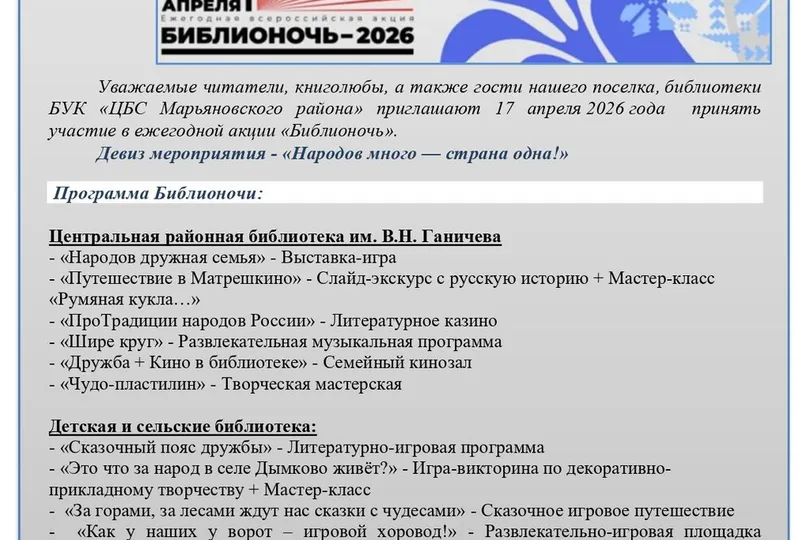 АПРЕЛЯ
Ежегодная всероссийская акция
БИБЛИОНОЧЬ–2026

Уважаемые читатели, книголюбы, а также гости нашего поселка, библиотеки БУК «ЦБС Марьяновского района» приглашают 17 апреля 2026 года принять участие в ежегодной акции «Библионочь».

Девиз мероприятия - «Народов много — страна одна!»

Программа Библионочи:

Центральная районная библиотека им. В.Н. Ганичева
- «Народов дружная семья» - Выставка-игра
- «Путешествие в Матрешкино» - Слайд-экскурс с русскую историю + Мастер-класс «Румяная кукла…»
- «ПроТрадиции народов России» - Литературное казино
- «Шире круг» - Развлекательная музыкальная программа
- «Дружба + Кино в библиотеке» - Семейный кинозал
- «Чудо-пластилин» - Творческая мастерская

Детская и сельские библиотека:
- «Сказочный пояс дружбы» - Литературно-игровая программа
- «Это что за народ в селе Дымково живёт?» - Игра-викторина по декоративно-прикладному творчеству + Мастер-класс
- «За горами, за лесами ждут нас сказки с чудесами» - Сказочное игровое путешествие
- «Как у наших у ворот – игровой хоровод!» - Развлекательно-игровая площадка